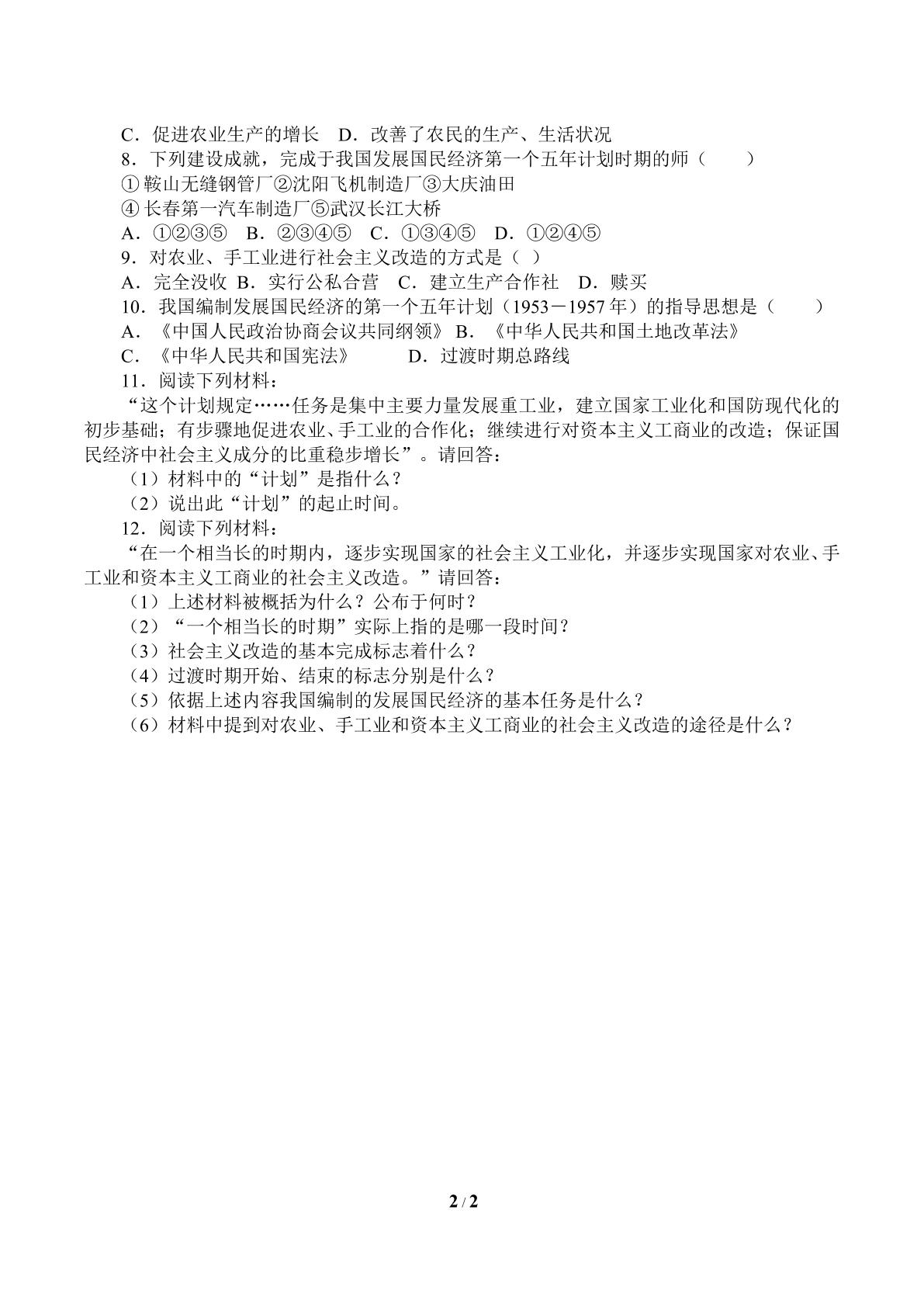 C．促进农业生产的增长 D．改善了农民的生产、生活状况

8．下列建设成就，完成于我国发展国民经济第一个五年计划时期的师（ ）

①鞍山无缝钢管厂②沈阳飞机制造厂③大庆油田

④长春第一汽车制造厂⑤武汉长江大桥

A．①②③⑤ B．②③④⑤ C．①③④⑤ D．①②④⑤

9．对农业、手工业进行社会主义改造的方式是（ ）

A．完全没收 B．实行公私合营 C．建立生产合作社 D．赎买

10．我国编制发展国民经济的第一个五年计划（1953－1957年）的指导思想是（ ）

A．《中国人民政治协商会议共同纲领》 B．《中华人民共和国土地改革法》

C．《中华人民共和国宪法》 D．过渡时期总路线

11．阅读下列材料：

“这个计划规定……任务是集中主要力量发展重工业，建立国家工业化和国防现代化的初步基础；有步骤地促进农业、手工业的合作化；继续进行对资本主义工商业的改造；保证国民经济中社会主义成分的比重稳步增长”。请回答：

（1）材料中的“计划”是指什么？

（2）说出此“计划”的起止时间。

12．阅读下列材料：

“在一个相当长的时期内，逐步实现国家的社会主义工业化，并逐步实现国家对农业、手工业和资本主义工商业的社会主义改造。”请回答：

（1）上述材料被概括为什么？公布于何时？

（2）“一个相当长的时期”实际上指的是哪一段时间？

（3）社会主义改造的基本完成标志着什么？

（4）过渡时期开始、结束的标志分别是什么？

（5）依据上述内容我国编制的发展国民经济的基本任务是什么？

（6）材料中提到对农业、手工业和资本主义工商业的社会主义改造的途径是什么？

2 / 2